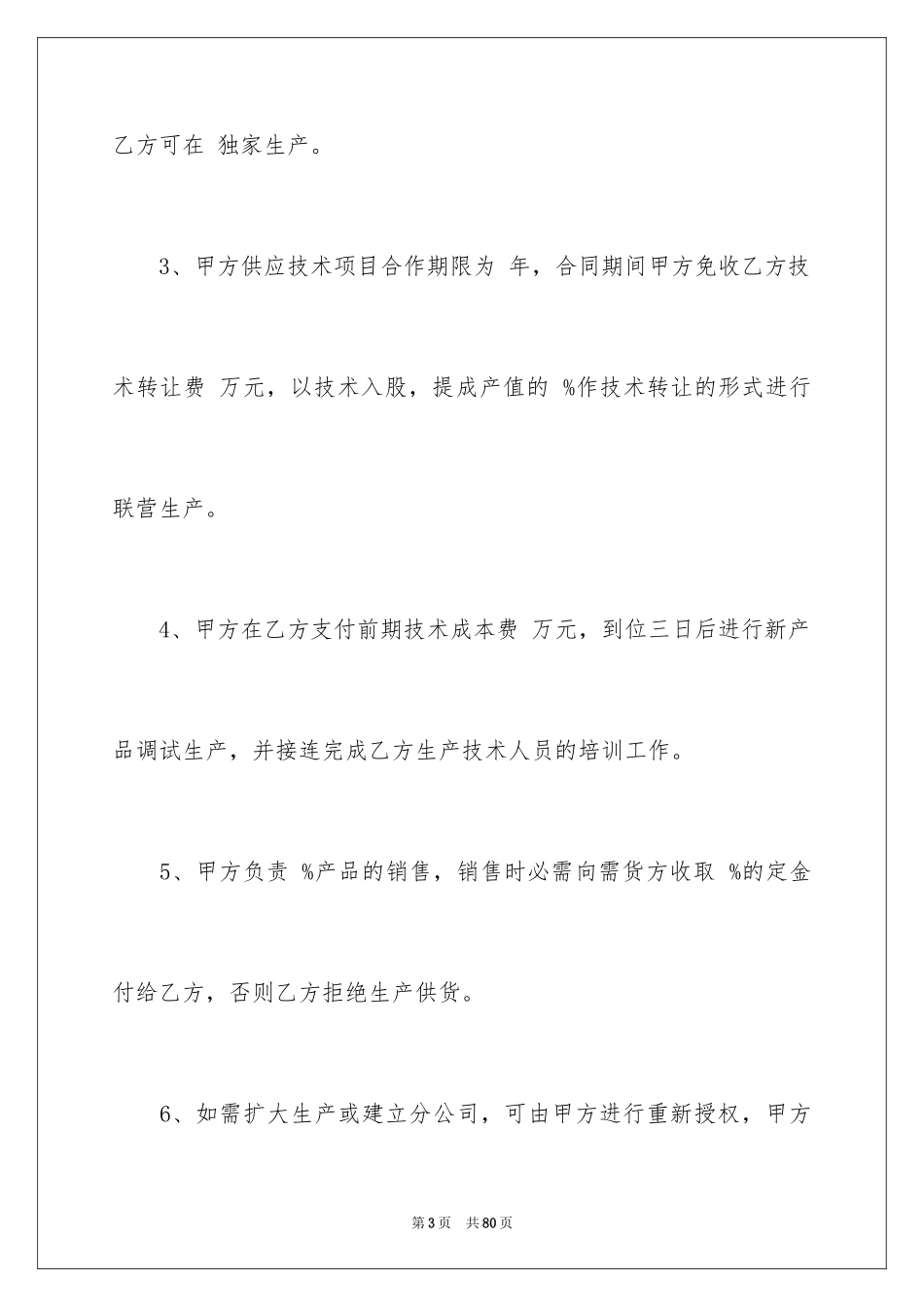 乙方可在 独家生产。

3、甲方供应技术项目合作期限为 年，合同期间甲方免收乙方技术转让费 万元，以技术入股，提成产值的 %作技术转让的形式进行联营生产。

4、甲方在乙方支付前期技术成本费 万元，到位三日后进行新产品调试生产，并接连完成乙方生产技术人员的培训工作。

5、甲方负责 %产品的销售，销售时必需向需货方收取 %的定金付给乙方，否则乙方拒绝生产供货。

6、如需扩大生产或建立分公司，可由甲方进行重新授权，甲方

第3页 共80页